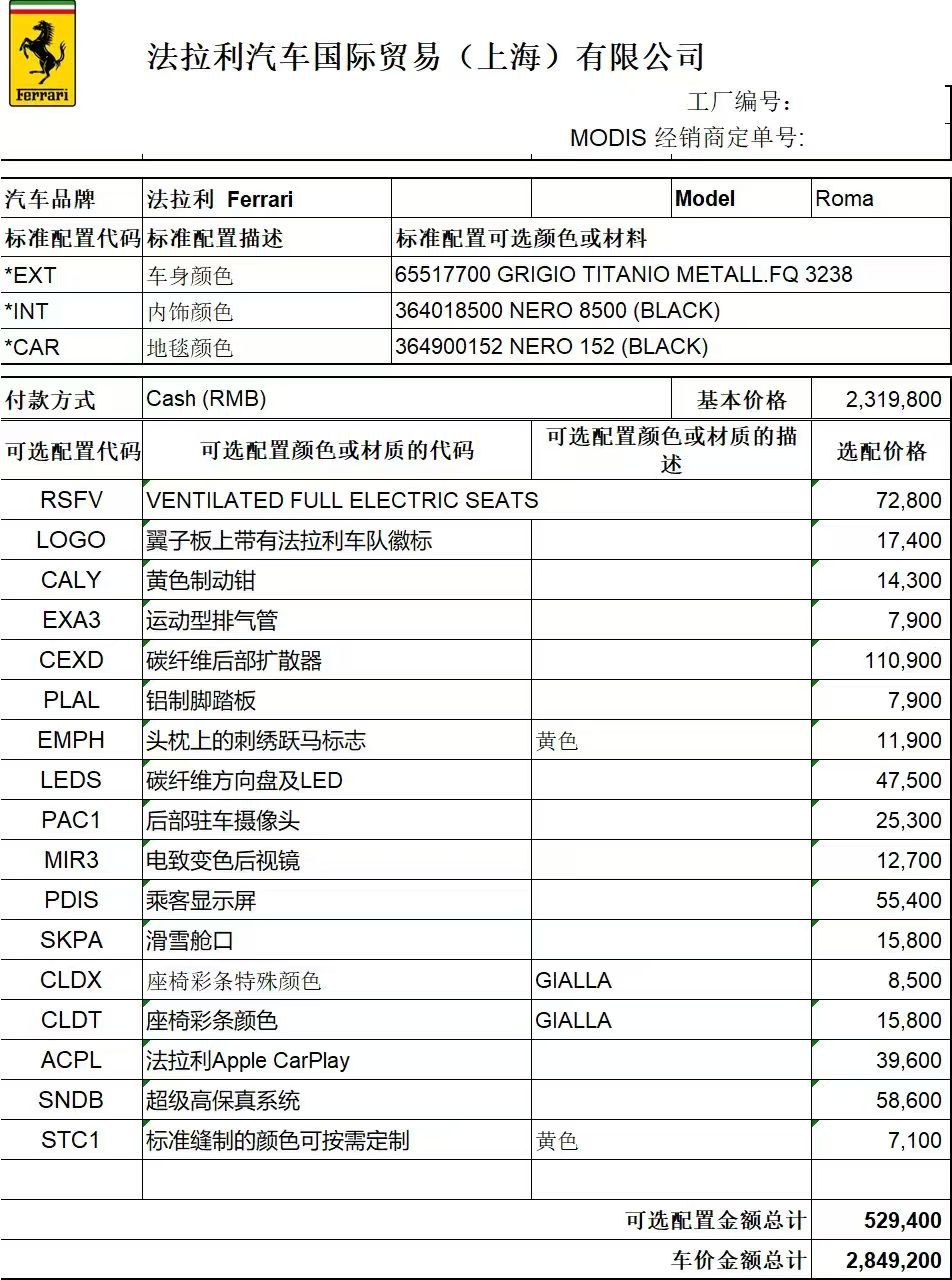 Ferrari

法拉利汽车国际贸易（上海）有限公司

工厂编号：
MODIS 经销商定单号:

| 汽车品牌 | 法拉利 Ferrari | | | Model | Roma |
|---|---|---|---|---|---|
| 标准配置代码 | 标准配置描述 | 标准配置可选颜色或材料 | | | |
| *EXT | 车身颜色 | 65517700 GRIGIO TITANIO METALL.FQ 3238 | | | |
| *INT | 内饰颜色 | 364018500 NERO 8500 (BLACK) | | | |
| *CAR | 地毯颜色 | 364900152 NERO 152 (BLACK) | | | |

| 付款方式 | Cash (RMB) | 基本价格 | 2,319,800 |
|---|---|---|---|
| 可选配置代码 | 可选配置颜色或材质的代码 | 可选配置颜色或材质的描述 | 选配价格 |
| RSFV | VENTILATED FULL ELECTRIC SEATS | | 72,800 |
| LOGO | 翼子板上带有法拉利车队徽标 | | 17,400 |
| CALY | 黄色制动钳 | | 14,300 |
| EXA3 | 运动型排气管 | | 7,900 |
| CEXD | 碳纤维后部扩散器 | | 110,900 |
| PLAL | 铝制脚踏板 | | 7,900 |
| EMPH | 头枕上的刺绣跃马标志 | 黄色 | 11,900 |
| LEDS | 碳纤维方向盘及LED | | 47,500 |
| PAC1 | 后部驻车摄像头 | | 25,300 |
| MIR3 | 电致变色后视镜 | | 12,700 |
| PDIS | 乘客显示屏 | | 55,400 |
| SKPA | 滑雪舱口 | | 15,800 |
| CLDX | 座椅彩条特殊颜色 | GIALLA | 8,500 |
| CLDT | 座椅彩条颜色 | GIALLA | 15,800 |
| ACPL | 法拉利Apple CarPlay | | 39,600 |
| SNDB | 超级高保真系统 | | 58,600 |
| STC1 | 标准缝制的颜色可按需定制 | 黄色 | 7,100 |
| | | | |
| | | 可选配置金额总计 | 529,400 |
| | | 车价金额总计 | 2,849,200 |